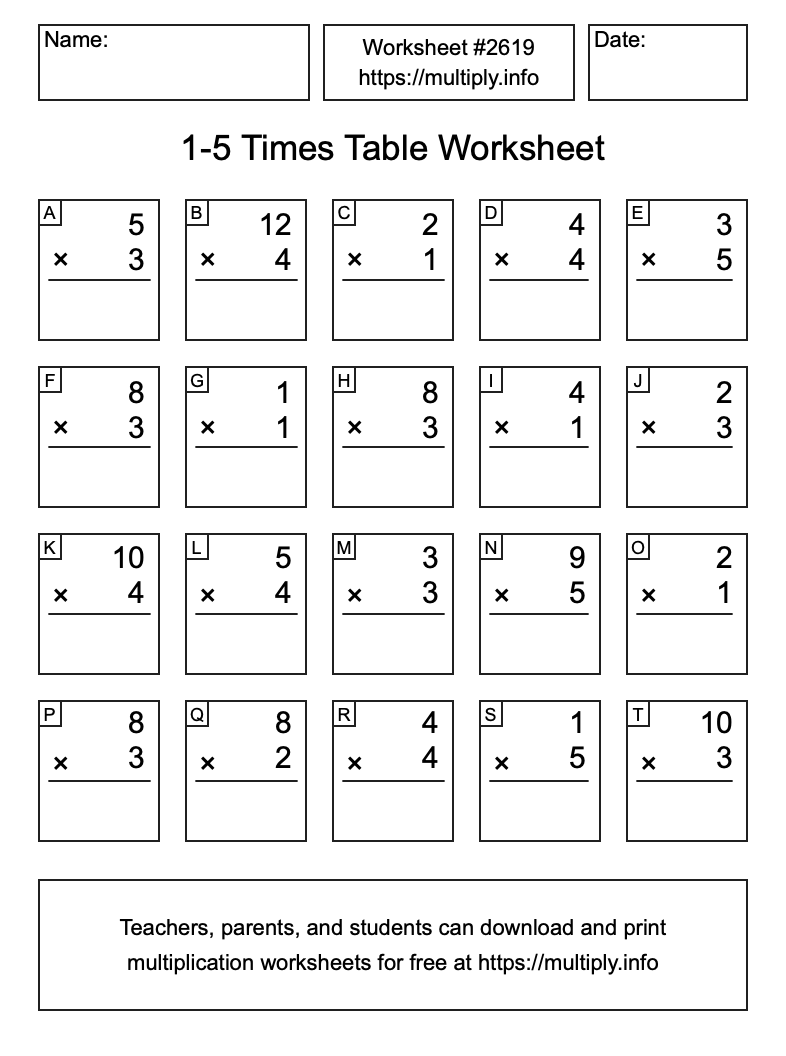 Name:

Worksheet #2619
https://multiply.info

Date:

1-5 Times Table Worksheet

A
5
× 3

B
12
× 4

C
2
× 1

D
4
× 4

E
3
× 5

F
8
× 3

G
1
× 1

H
8
× 3

I
4
× 1

J
2
× 3

K
10
× 4

L
5
× 4

M
3
× 3

N
9
× 5

O
2
× 1

P
8
× 3

Q
8
× 2

R
4
× 4

S
1
× 5

T
10
× 3

Teachers, parents, and students can download and print multiplication worksheets for free at https://multiply.info